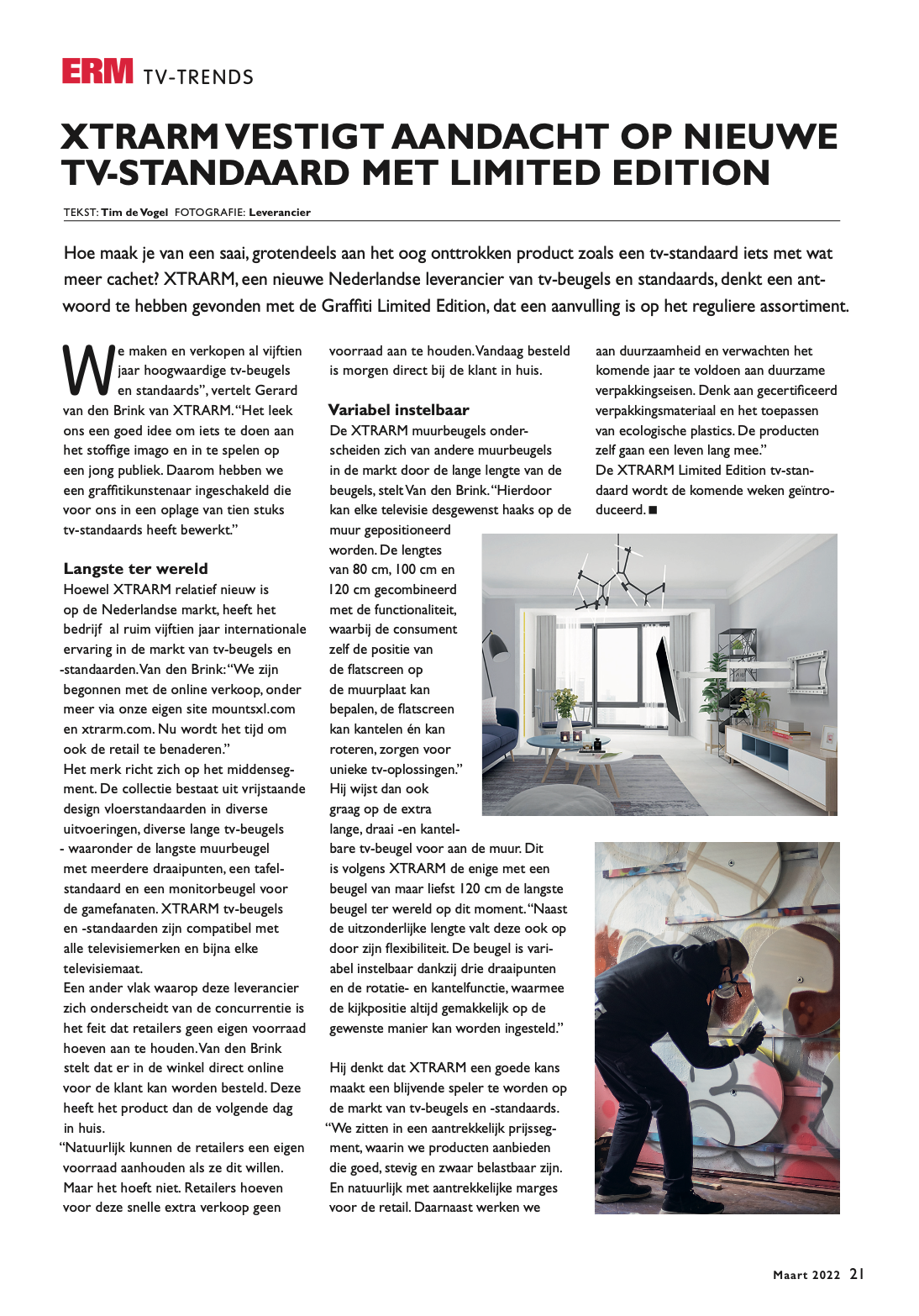 ERM TV-TRENDS

XTRARM VESTIGT AANDACHT OP NIEUWE TV-STANDAARD MET LIMITED EDITION

TEKST: Tim de Vogel FOTOGRAFIE: Leverancier

Hoe maak je van een saai, grotendeels aan het oog onttrokken product zoals een tv-standaard iets met wat meer cachet? XTRARM, een nieuwe Nederlandse leverancier van tv-beugels en standaards, denkt een antwoord te hebben gevonden met de Graffiti Limited Edition, dat een aanvulling is op het reguliere assortiment.

We maken en verkopen al vijftien jaar hoogwaardige tv-beugels en standaards", vertelt Gerard van den Brink van XTRARM. "Het leek ons een goed idee om iets te doen aan het stoffige imago en in te spelen op een jong publiek. Daarom hebben we een graffitikunstenaar ingeschakeld die voor ons in een oplage van tien stuks tv-standaards heeft bewerkt."

Langste ter wereld

Hoewel XTRARM relatief nieuw is op de Nederlandse markt, heeft het bedrijf al ruim vijftien jaar internationale ervaring in de markt van tv-beugels en -standaarden. Van den Brink: "We zijn begonnen met de online verkoop, onder meer via onze eigen site mountsxl.com en xtrarm.com. Nu wordt het tijd om ook de retail te benaderen."

Het merk richt zich op het middensegment. De collectie bestaat uit vrijstaande design vloerstandaarden in diverse uitvoeringen, diverse lange tv-beugels - waaronder de langste muurbeugel met meerdere draaipunten, een tafelstandaard en een monitorbeugel voor de gamefanaten. XTRARM tv-beugels en -standaarden zijn compatibel met alle televisiemerken en bijna elke televisiemaat.

Een ander vlak waarop deze leverancier zich onderscheidt van de concurrentie is het feit dat retailers geen eigen voorraad hoeven aan te houden. Van den Brink stelt dat er in de winkel direct online voor de klant kan worden besteld. Deze heeft het product dan de volgende dag in huis.

"Natuurlijk kunnen de retailers een eigen voorraad aanhouden als ze dit willen. Maar het hoeft niet. Retailers hoeven voor deze snelle extra verkoop geen voorraad aan te houden. Vandaag besteld is morgen direct bij de klant in huis.

Variabel instelbaar

De XTRARM muurbeugels onderscheiden zich van andere muurbeugels in de markt door de lange lengte van de beugels, stelt Van den Brink. "Hierdoor kan elke televisie desgewenst haaks op de muur gepositioneerd worden. De lengtes van 80 cm, 100 cm en 120 cm gecombineerd met de functionaliteit, waarbij de consument zelf de positie van de flatscreen op de muurplaat kan bepalen, de flatscreen kan kantelen én kan roteren, zorgen voor unieke tv-oplossingen." Hij wijst dan ook graag op de extra lange, draai -en kantelbare tv-beugel voor aan de muur. Dit is volgens XTRARM de enige met een beugel van maar liefst 120 cm de langste beugel ter wereld op dit moment. "Naast de uitzonderlijke lengte valt deze ook op door zijn flexibiliteit. De beugel is variabel instelbaar dankzij drie draaipunten en de rotatie- en kantelfunctie, waarmee de kijkpositie altijd gemakkelijk op de gewenste manier kan worden ingesteld."

Hij denkt dat XTRARM een goede kans maakt een blijvende speler te worden op de markt van tv-beugels en -standaards. "We zitten in een aantrekkelijk prijssegment, waarin we producten aanbieden die goed, stevig en zwaar belastbaar zijn. En natuurlijk met aantrekkelijke marges voor de retail. Daarnaast werken we aan duurzaamheid en verwachten het komende jaar te voldoen aan duurzame verpakkingseisen. Denk aan gecertificeerd verpakkingsmateriaal en het toepassen van ecologische plastics. De producten zelf gaan een leven lang mee."

De XTRARM Limited Edition tv-standaard wordt de komende weken geïntroduceerd. ■

Maart 2022 21